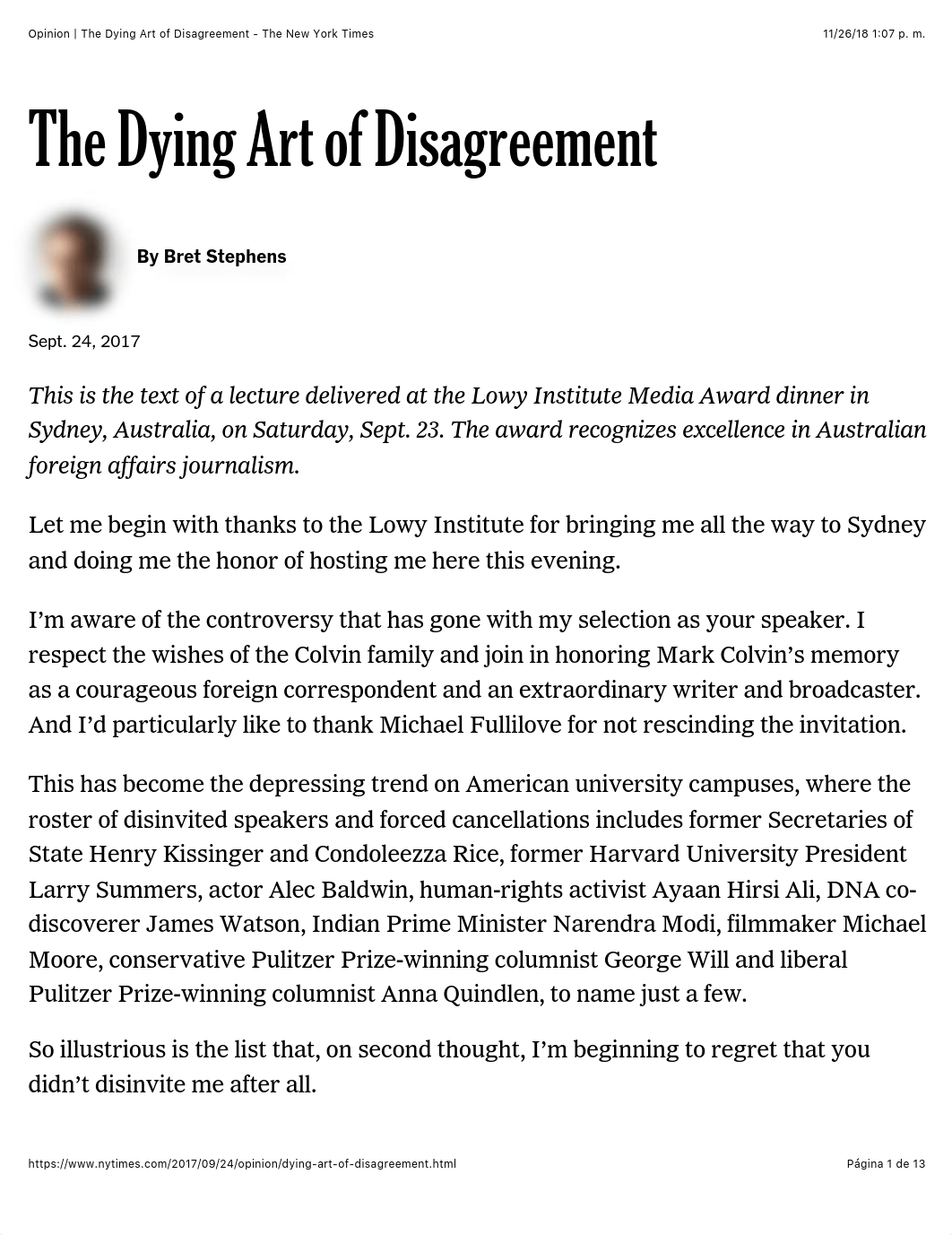 Opinion | The Dying Art of Disagreement - The New York Times

11/26/18 1:07 p. m.

The Dying Art of Disagreement

By Bret Stephens

Sept. 24, 2017

This is the text of a lecture delivered at the Lowy Institute Media Award dinner in Sydney, Australia, on Saturday, Sept. 23. The award recognizes excellence in Australian foreign affairs journalism.

Let me begin with thanks to the Lowy Institute for bringing me all the way to Sydney and doing me the honor of hosting me here this evening.

I'm aware of the controversy that has gone with my selection as your speaker. I respect the wishes of the Colvin family and join in honoring Mark Colvin's memory as a courageous foreign correspondent and an extraordinary writer and broadcaster. And I'd particularly like to thank Michael Fullilove for not rescinding the invitation.

This has become the depressing trend on American university campuses, where the roster of disinvited speakers and forced cancellations includes former Secretaries of State Henry Kissinger and Condoleezza Rice, former Harvard University President Larry Summers, actor Alec Baldwin, human-rights activist Ayaan Hirsi Ali, DNA co-discoverer James Watson, Indian Prime Minister Narendra Modi, filmmaker Michael Moore, conservative Pulitzer Prize-winning columnist George Will and liberal Pulitzer Prize-winning columnist Anna Quindlen, to name just a few.

So illustrious is the list that, on second thought, I'm beginning to regret that you didn't disinvite me after all.

https://www.nytimes.com/2017/09/24/opinion/dying-art-of-disagreement.html

Página 1 de 13